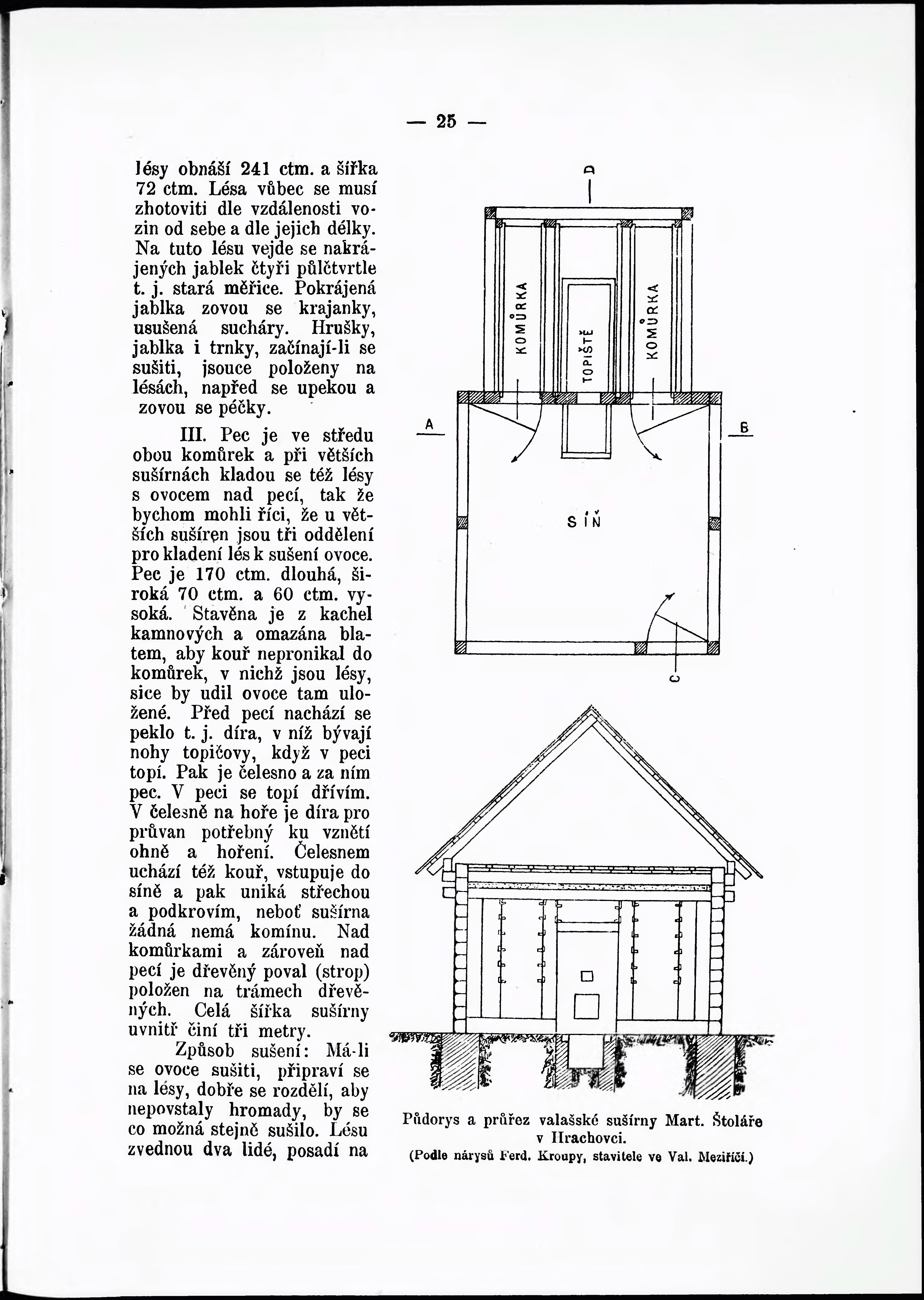 — 25 —

lésy obnáší 241 ctm. a šířka 72 ctm. Lésa vůbec se musí zhotoviti dle vzdálenosti vozin od sebe a dle jejich délky. Na tuto lésu vejde se nakrájených jablek čtyři půlčtvrtle t. j. stará měřice. Pokrájená jablka zovou se krajanky, usušená sucháry. Hrušky, jablka i trnky, začínají-li se sušiti, jsouce položeny na lésách, napřed se upekou a zovou se péčky.

III. Pec je ve středu obou komůrek a při větších sušírnách kladou se též lésy s ovocem nad pecí, tak že bychom mohli říci, že u větších sušíren jsou tři oddělení pro kladení lés k sušení ovoce. Pec je 170 ctm. dlouhá, široká 70 ctm. a 60 ctm. vysoká. Stavěna je z kachel kamnových a omazána blatem, aby kouř nepronikal do komůrek, v nichž jsou lésy, sice by udil ovoce tam uložené. Před pecí nachází se peklo t. j. díra, v níž bývají nohy topičovy, když v peci topí. Pak je čelesno a za ním pec. V peci se topí dřívím. V čelesně na hoře je díra pro průvan potřebný ku vznětí ohně a hoření. Čelesnem uchází též kouř, vstupuje do síně a pak uniká střechou a podkrovím, neboť sušírna žádná nemá komínu. Nad komůrkami a zároveň nad pecí je dřevěný poval (strop) položen na trámech dřevěných. Celá šířka sušírny uvnitř činí tři metry.

Způsob sušení: Má-li se ovoce sušiti, připraví se na lésy, dobře se rozdělí, aby nepovstaly hromady, by se co možná stejně sušilo. Lésu zvednou dva lidé, posadí na

D

KOMŮRKA

TOPIŠTĚ

KOMŮRKA

A

B

SÍŇ

C

Půdorys a průřez valašské sušírny Mart. Štoláře v Hrachovci.
(Podle nárysů Ferd. Kroupy, stavitele ve Val. Meziříčí.)